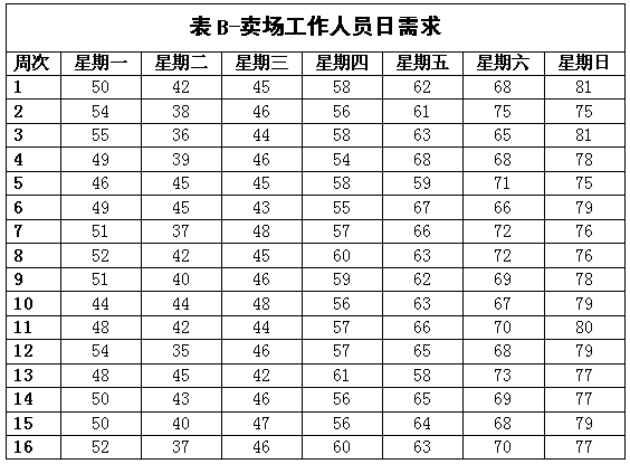 表B-卖场工作人员日需求

| 周次 | 星期一 | 星期二 | 星期三 | 星期四 | 星期五 | 星期六 | 星期日 |
|---|---|---|---|---|---|---|---|
| 1 | 50 | 42 | 45 | 58 | 62 | 68 | 81 |
| 2 | 54 | 38 | 46 | 56 | 61 | 75 | 75 |
| 3 | 55 | 36 | 44 | 58 | 63 | 65 | 81 |
| 4 | 49 | 39 | 46 | 54 | 68 | 68 | 78 |
| 5 | 46 | 45 | 45 | 58 | 59 | 71 | 75 |
| 6 | 49 | 45 | 43 | 55 | 67 | 66 | 79 |
| 7 | 51 | 37 | 48 | 57 | 66 | 72 | 76 |
| 8 | 52 | 42 | 45 | 60 | 63 | 72 | 76 |
| 9 | 51 | 40 | 46 | 59 | 62 | 69 | 78 |
| 10 | 44 | 44 | 48 | 56 | 63 | 67 | 79 |
| 11 | 48 | 42 | 44 | 57 | 66 | 70 | 80 |
| 12 | 54 | 35 | 46 | 57 | 65 | 68 | 79 |
| 13 | 48 | 45 | 42 | 61 | 58 | 73 | 77 |
| 14 | 50 | 43 | 46 | 56 | 65 | 69 | 77 |
| 15 | 50 | 40 | 47 | 56 | 64 | 68 | 79 |
| 16 | 52 | 37 | 46 | 60 | 63 | 70 | 77 |